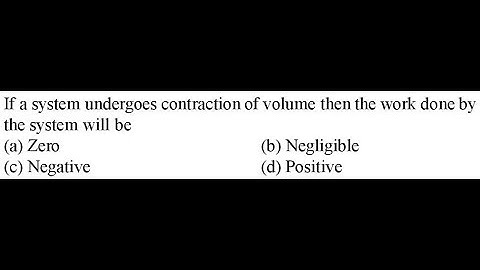 If a system undergoes contraction of volume then the work done by the system will be
(a) Zero
(b) Negligible
(c) Negative
(d) Positive